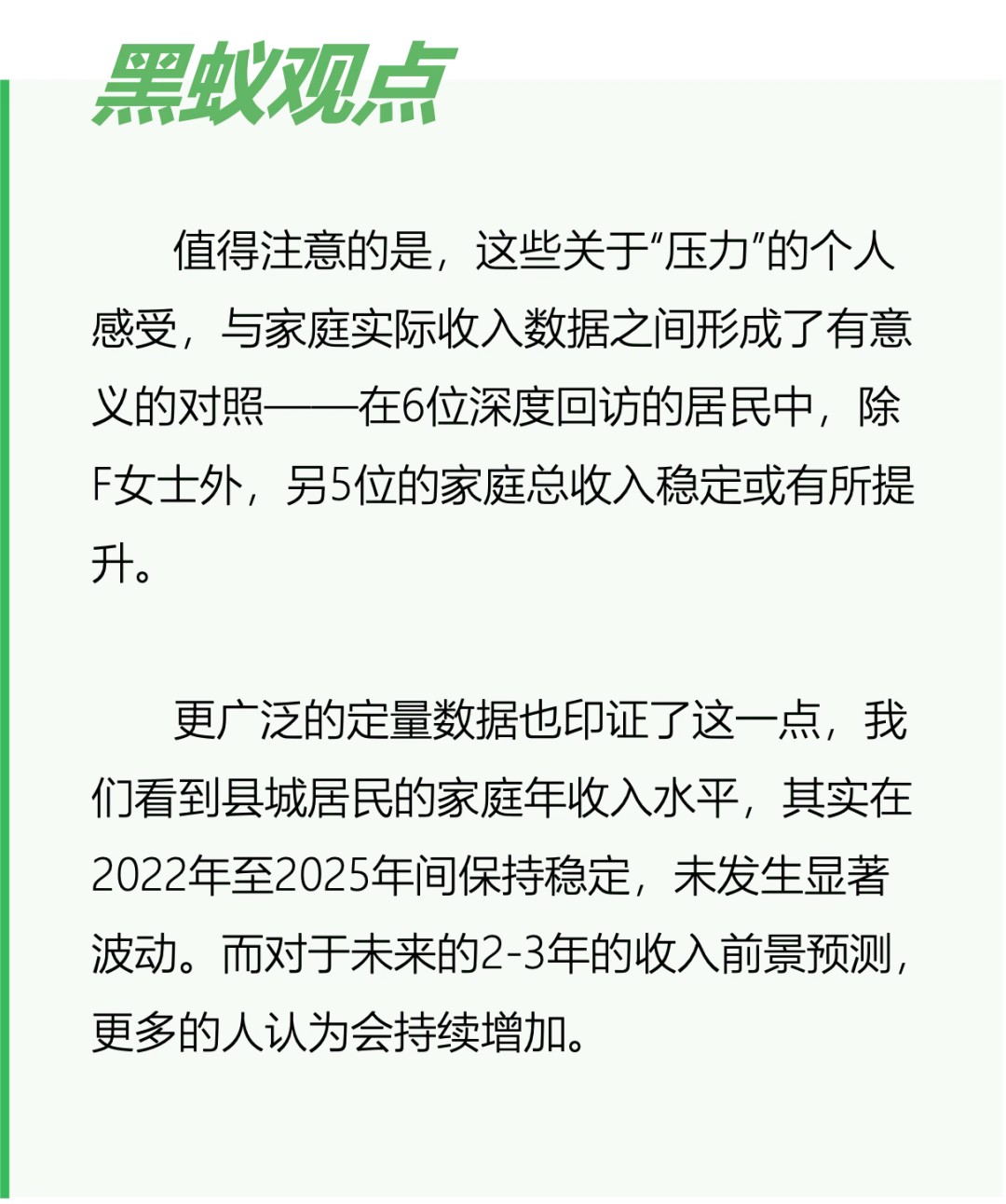 黑蚁观点

值得注意的是，这些关于“压力”的个人感受，与家庭实际收入数据之间形成了有意义的对照——在6位深度回访的居民中，除F女士外，另5位的家庭总收入稳定或有所提升。

更广泛的定量数据也印证了这一点，我们看到县城居民的家庭年收入水平，其实在2022年至2025年间保持稳定，未发生显著波动。而对于未来的2-3年的收入前景预测，更多的人认为会持续增加。